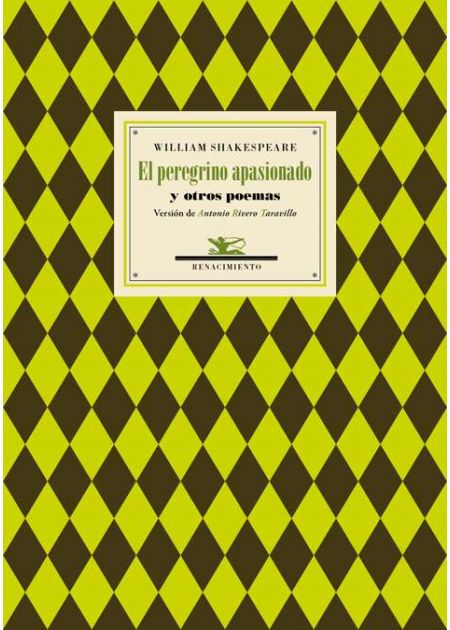 WILLIAM SHAKESPEARE

El peregrino apasionado

y otros poemas

Versión de Antonio Rivero Taravillo

RENACIMIENTO